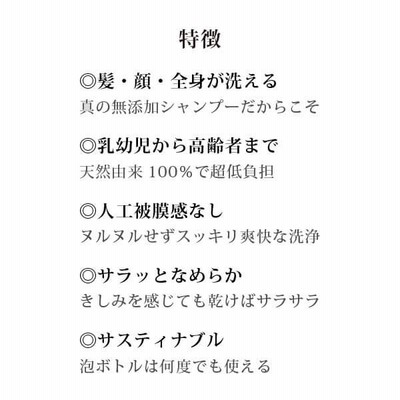 特徴

◎髪・顔・全身が洗える
真の無添加シャンプーだからこそ

◎乳幼児から高齢者まで
天然由来 100%で超低負担

◎人工被膜感なし
ヌルヌルせずスッキリ爽快な洗浄

◎サラッとなめらか
きしみを感じても乾けばサラサラ

◎サスティナブル
泡ボトルは何度でも使える